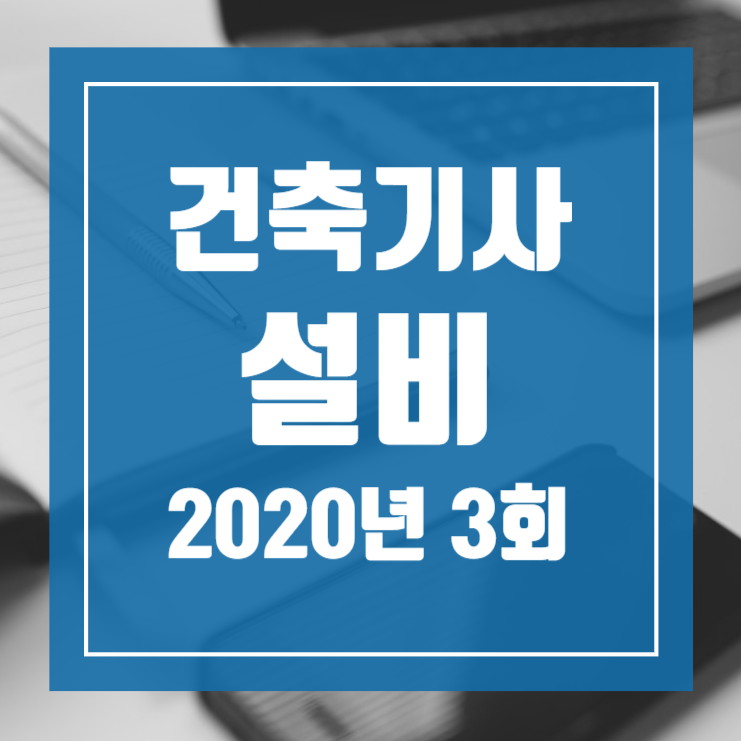 건축기사
설비
2020년 3회